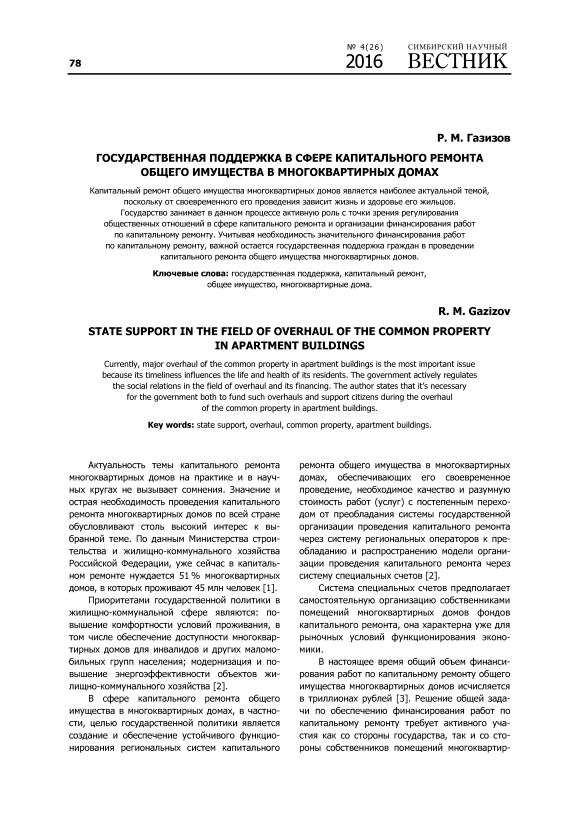 78

№ 4(26)
2016

СИМБИРСКИЙ НАУЧНЫЙ
ВЕСТНИК

Р. М. Газизов

ГОСУДАРСТВЕННАЯ ПОДДЕРЖКА В СФЕРЕ КАПИТАЛЬНОГО РЕМОНТА ОБЩЕГО ИМУЩЕСТВА В МНОГОКВАРТИРНЫХ ДОМАХ

Капитальный ремонт общего имущества многоквартирных домов является наиболее актуальной темой, поскольку от своевременного его проведения зависит жизнь и здоровье его жильцов. Государство занимает в данном процессе активную роль с точки зрения регулирования общественных отношений в сфере капитального ремонта и организации финансирования работ по капитальному ремонту. Учитывая необходимость значительного финансирования работ по капитальному ремонту, важной остается государственная поддержка граждан в проведении капитального ремонта общего имущества многоквартирных домов.

Ключевые слова: государственная поддержка, капитальный ремонт, общее имущество, многоквартирные дома.

R. M. Gazizov

STATE SUPPORT IN THE FIELD OF OVERHAUL OF THE COMMON PROPERTY IN APARTMENT BUILDINGS

Currently, major overhaul of the common property in apartment buildings is the most important issue because its timeliness influences the life and health of its residents. The government actively regulates the social relations in the field of overhaul and its financing. The author states that it's necessary for the government both to fund such overhauls and support citizens during the overhaul of the common property in apartment buildings.

Key words: state support, overhaul, common property, apartment buildings.

Актуальность темы капитального ремонта многоквартирных домов на практике и в научных кругах не вызывает сомнения. Значение и острая необходимость проведения капитального ремонта многоквартирных домов по всей стране обусловливают столь высокий интерес к выбранной теме. По данным Министерства строительства и жилищно-коммунального хозяйства Российской Федерации, уже сейчас в капитальном ремонте нуждается 51 % многоквартирных домов, в которых проживают 45 млн человек [1].

Приоритетами государственной политики в жилищно-коммунальной сфере являются: повышение комфортности условий проживания, в том числе обеспечение доступности многоквартирных домов для инвалидов и других маломобильных групп населения; модернизация и повышение энергоэффективности объектов жилищно-коммунального хозяйства [2].

В сфере капитального ремонта общего имущества в многоквартирных домах, в частности, целью государственной политики является создание и обеспечение устойчивого функционирования региональных систем капитального ремонта общего имущества в многоквартирных домах, обеспечивающих его своевременное проведение, необходимое качество и разумную стоимость работ (услуг) с постепенным переходом от преобладания системы государственной организации проведения капитального ремонта через систему региональных операторов к преобладанию и распространению модели организации проведения капитального ремонта через систему специальных счетов [2].

Система специальных счетов предполагает самостоятельную организацию собственниками помещений многоквартирных домов фондов капитального ремонта, она характерна уже для рыночных условий функционирования экономики.

В настоящее время общий объем финансирования работ по капитальному ремонту общего имущества многоквартирных домов исчисляется в триллионах рублей [3]. Решение общей задачи по обеспечению финансирования работ по капитальному ремонту требует активного участия как со стороны государства, так и со стороны собственников помещений многоквартир-